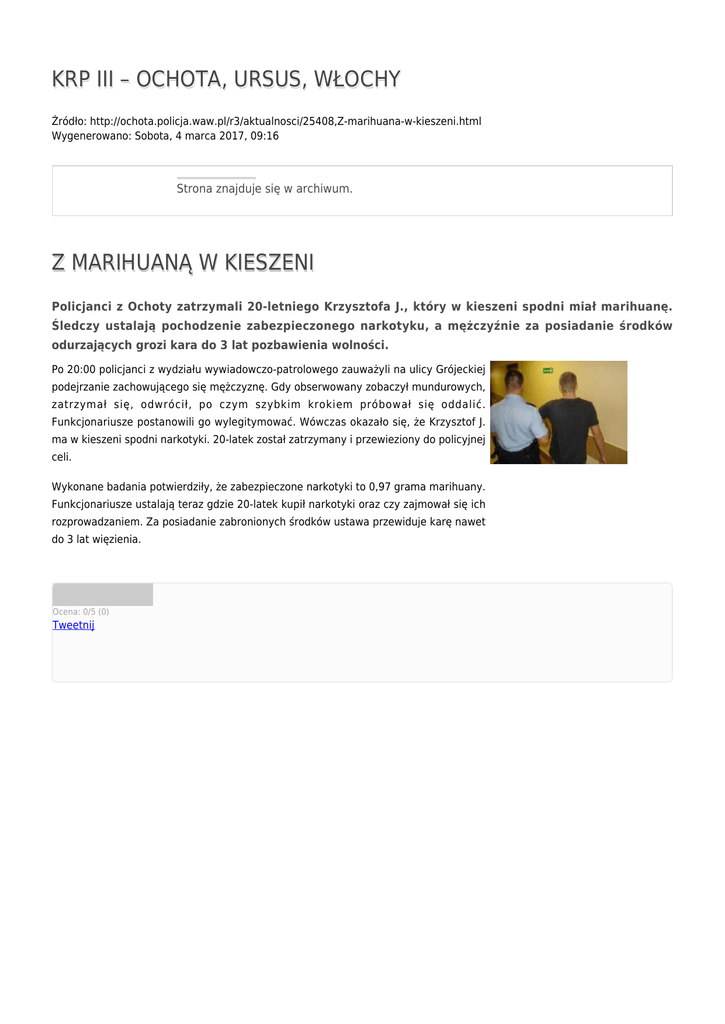 KRP III – OCHOTA, URSUS, WŁOCHY

Źródło: http://ochota.policja.waw.pl/r3/aktualnosci/25408,Z-marihuana-w-kieszeni.html
Wygenerowano: Sobota, 4 marca 2017, 09:16

Strona znajduje się w archiwum.

Z MARIHUANĄ W KIESZENI

Policjanci z Ochoty zatrzymali 20-letniego Krzysztofa J., który w kieszeni spodni miał marihuanę. Śledczy ustalają pochodzenie zabezpieczonego narkotyku, a mężczyźnie za posiadanie środków odurzających grozi kara do 3 lat pozbawienia wolności.

Po 20:00 policjanci z wydziału wywiadowczo-patrolowego zauważyli na ulicy Grójeckiej podejrzanie zachowującego się mężczyznę. Gdy obserwowany zobaczył mundurowych, zatrzymał się, odwrócił, po czym szybkim krokiem próbował się oddalić. Funkcjonariusze postanowili go wylegitymować. Wówczas okazało się, że Krzysztof J. ma w kieszeni spodni narkotyki. 20-latek został zatrzymany i przewieziony do policyjnej celi.

Wykonane badania potwierdziły, że zabezpieczone narkotyki to 0,97 grama marihuany. Funkcjonariusze ustalają teraz gdzie 20-latek kupił narkotyki oraz czy zajmował się ich rozprowadzaniem. Za posiadanie zabronionych środków ustawa przewiduje karę nawet do 3 lat więzienia.

Ocena: 0/5 (0)
Tweetnij